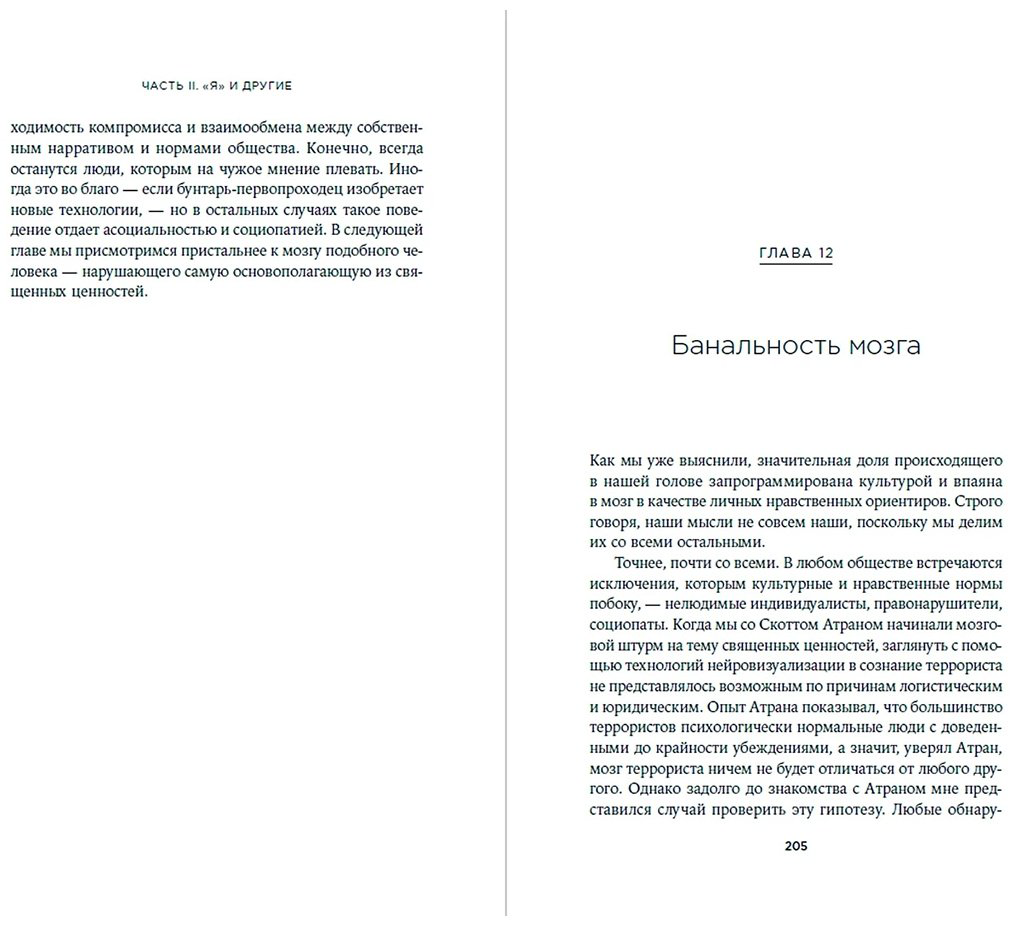 ЧАСТЬ II. «Я» И ДРУГИЕ

ходимость компромисса и взаимообмена между собственным нарративом и нормами общества. Конечно, всегда останутся люди, которым на чужое мнение плевать. Иногда это во благо — если бунтарь-первопроходец изобретает новые технологии, — но в остальных случаях такое поведение отдает асоциальностью и социопатией. В следующей главе мы присмотримся пристальнее к мозгу подобного человека — нарушающего самую основополагающую из священных ценностей.

ГЛАВА 12

Банальность мозга

Как мы уже выяснили, значительная доля происходящего в нашей голове запрограммирована культурой и впаяна в мозг в качестве личных нравственных ориентиров. Строго говоря, наши мысли не совсем наши, поскольку мы делим их со всеми остальными.

Точнее, почти со всеми. В любом обществе встречаются исключения, которым культурные и нравственные нормы побоку, — нелюдимые индивидуалисты, правонарушители, социопаты. Когда мы со Скоттом Атраном начинали мозговой штурм на тему священных ценностей, заглянуть с помощью технологий нейровизуализации в сознание террориста не представлялось возможным по причинам логистическим и юридическим. Опыт Атрана показывал, что большинство террористов психологически нормальные люди с доведенными до крайности убеждениями, а значит, уверял Атран, мозг террориста ничем не будет отличаться от любого другого. Однако задолго до знакомства с Атраном мне представился случай проверить эту гипотезу. Любые обнару-

205